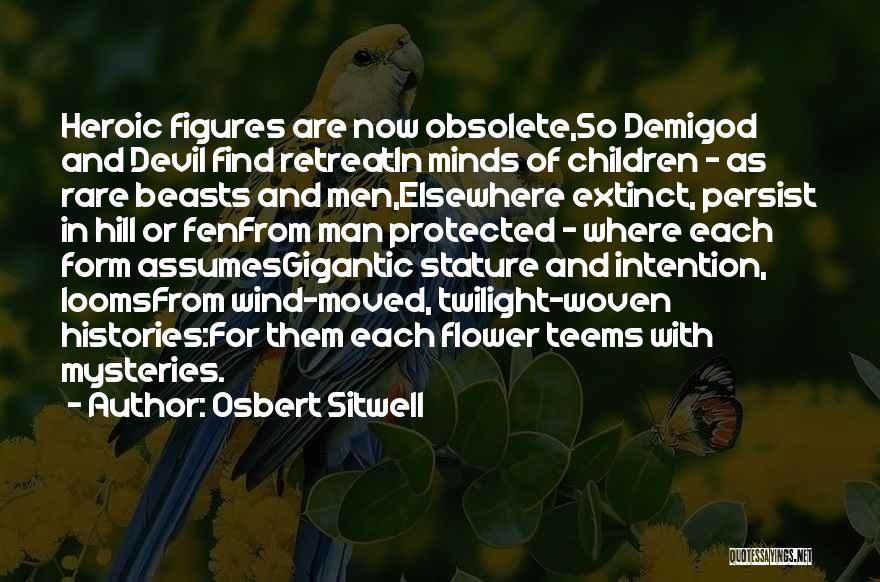 Heroic figures are now obsolete,So Demigod and Devil find retreatIn minds of children - as rare beasts and men,Elsewhere extinct, persist in hill or fenFrom man protected - where each form assumesGigantic stature and intention, loomsFrom wind-moved, twilight-woven histories:For them each flower teems with mysteries.

- Author: Osbert Sitwell

QUOTESSAYINGS.NET